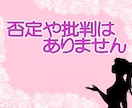 否定や批判は
ありません